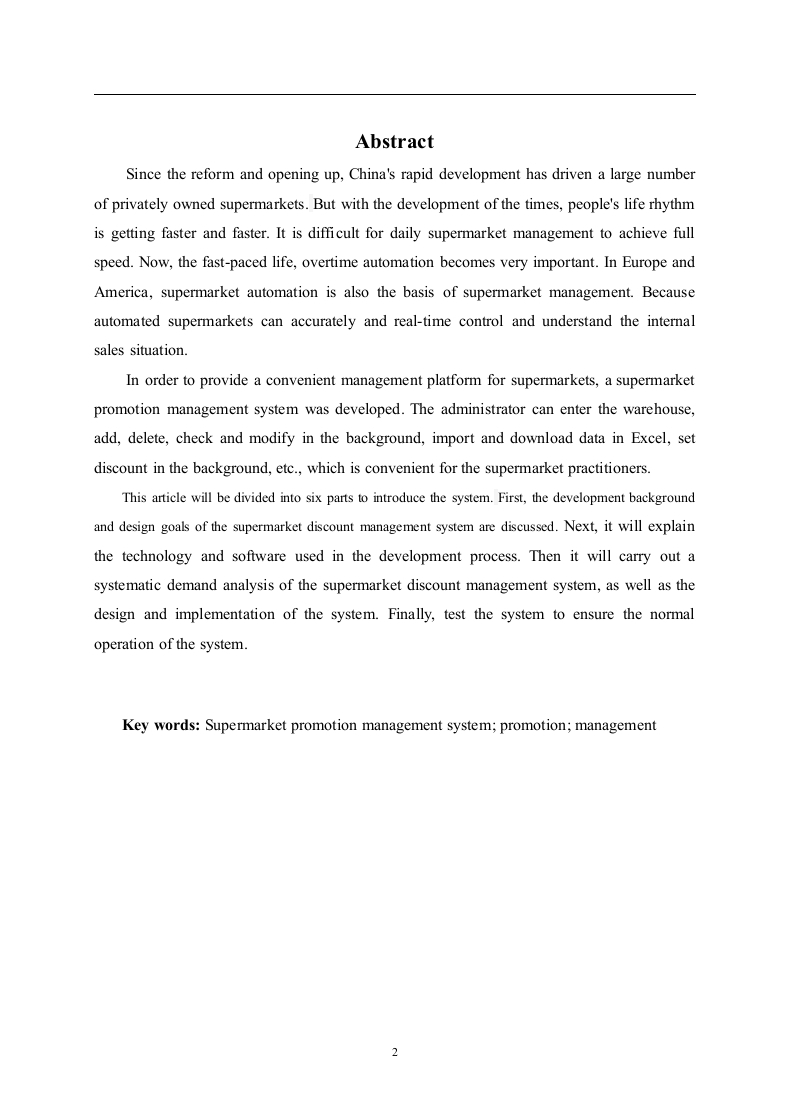 Abstract

Since the reform and opening up, China's rapid development has driven a large number of privately owned supermarkets. But with the development of the times, people's life rhythm is getting faster and faster. It is difficult for daily supermarket management to achieve full speed. Now, the fast-paced life, overtime automation becomes very important. In Europe and America, supermarket automation is also the basis of supermarket management. Because automated supermarkets can accurately and real-time control and understand the internal sales situation.

In order to provide a convenient management platform for supermarkets, a supermarket promotion management system was developed. The administrator can enter the warehouse, add, delete, check and modify in the background, import and download data in Excel, set discount in the background, etc., which is convenient for the supermarket practitioners.

This article will be divided into six parts to introduce the system. First, the development background and design goals of the supermarket discount management system are discussed. Next, it will explain the technology and software used in the development process. Then it will carry out a systematic demand analysis of the supermarket discount management system, as well as the design and implementation of the system. Finally, test the system to ensure the normal operation of the system.

Key words: Supermarket promotion management system; promotion; management

2